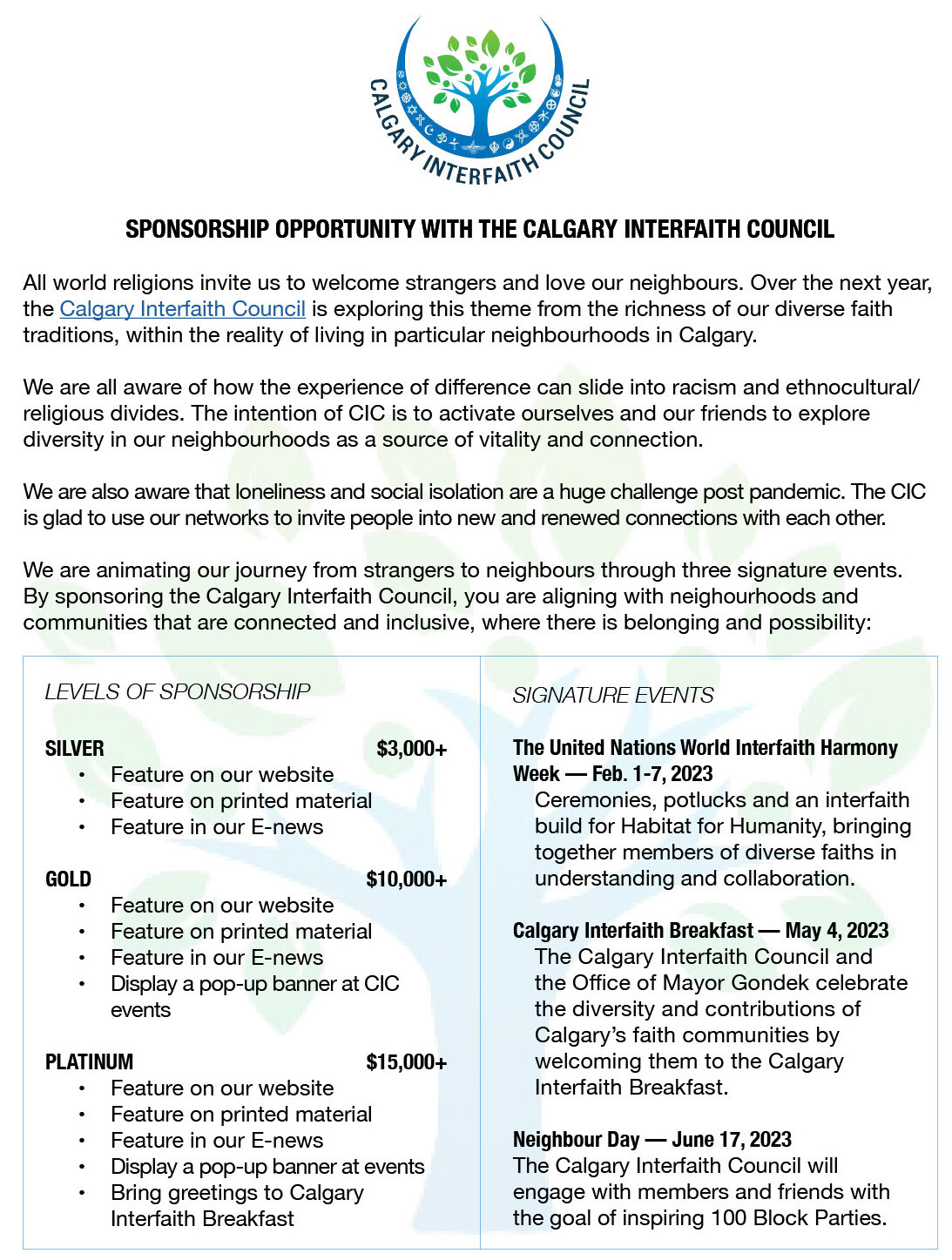 CALGARY INTERFAITH COUNCIL

SPONSORSHIP OPPORTUNITY WITH THE CALGARY INTERFAITH COUNCIL

All world religions invite us to welcome strangers and love our neighbours. Over the next year, the Calgary Interfaith Council is exploring this theme from the richness of our diverse faith traditions, within the reality of living in particular neighbourhoods in Calgary.

We are all aware of how the experience of difference can slide into racism and ethnocultural/ religious divides. The intention of CIC is to activate ourselves and our friends to explore diversity in our neighbourhoods as a source of vitality and connection.

We are also aware that loneliness and social isolation are a huge challenge post pandemic. The CIC is glad to use our networks to invite people into new and renewed connections with each other.

We are animating our journey from strangers to neighbours through three signature events. By sponsoring the Calgary Interfaith Council, you are aligning with neighourhoods and communities that are connected and inclusive, where there is belonging and possibility:

LEVELS OF SPONSORSHIP

SILVER $3,000+
• Feature on our website
• Feature on printed material
• Feature in our E-news

GOLD $10,000+
• Feature on our website
• Feature on printed material
• Feature in our E-news
• Display a pop-up banner at CIC events

PLATINUM $15,000+
• Feature on our website
• Feature on printed material
• Feature in our E-news
• Display a pop-up banner at events
• Bring greetings to Calgary Interfaith Breakfast

SIGNATURE EVENTS

The United Nations World Interfaith Harmony Week — Feb. 1-7, 2023
Ceremonies, potlucks and an interfaith build for Habitat for Humanity, bringing together members of diverse faiths in understanding and collaboration.

Calgary Interfaith Breakfast — May 4, 2023
The Calgary Interfaith Council and the Office of Mayor Gondek celebrate the diversity and contributions of Calgary's faith communities by welcoming them to the Calgary Interfaith Breakfast.

Neighbour Day — June 17, 2023
The Calgary Interfaith Council will engage with members and friends with the goal of inspiring 100 Block Parties.